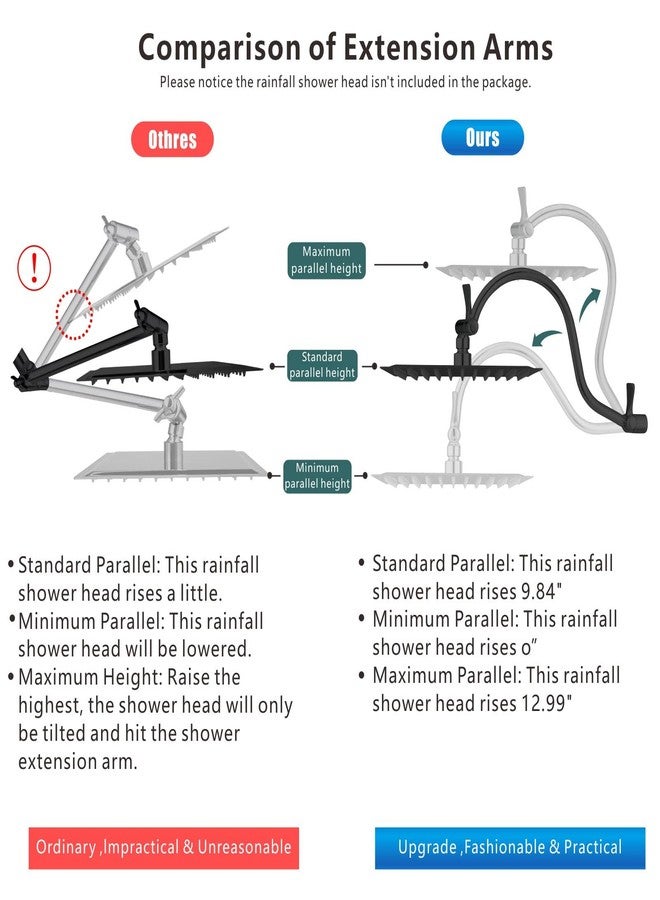 Comparison of Extension Arms
Please notice the rainfall shower head isn't included in the package.

Othres

Ours

!

Maximum parallel height

Standard parallel height

Minimum parallel height

• Standard Parallel: This rainfall shower head rises a little.
• Minimum Parallel: This rainfall shower head will be lowered.
• Maximum Height: Raise the highest, the shower head will only be tilted and hit the shower extension arm.

• Standard Parallel: This rainfall shower head rises 9.84"
• Minimum Parallel: This rainfall shower head rises o"
• Maximum Parallel: This rainfall shower head rises 12.99"

Ordinary ,Impractical & Unreasonable

Upgrade ,Fashionable & Practical